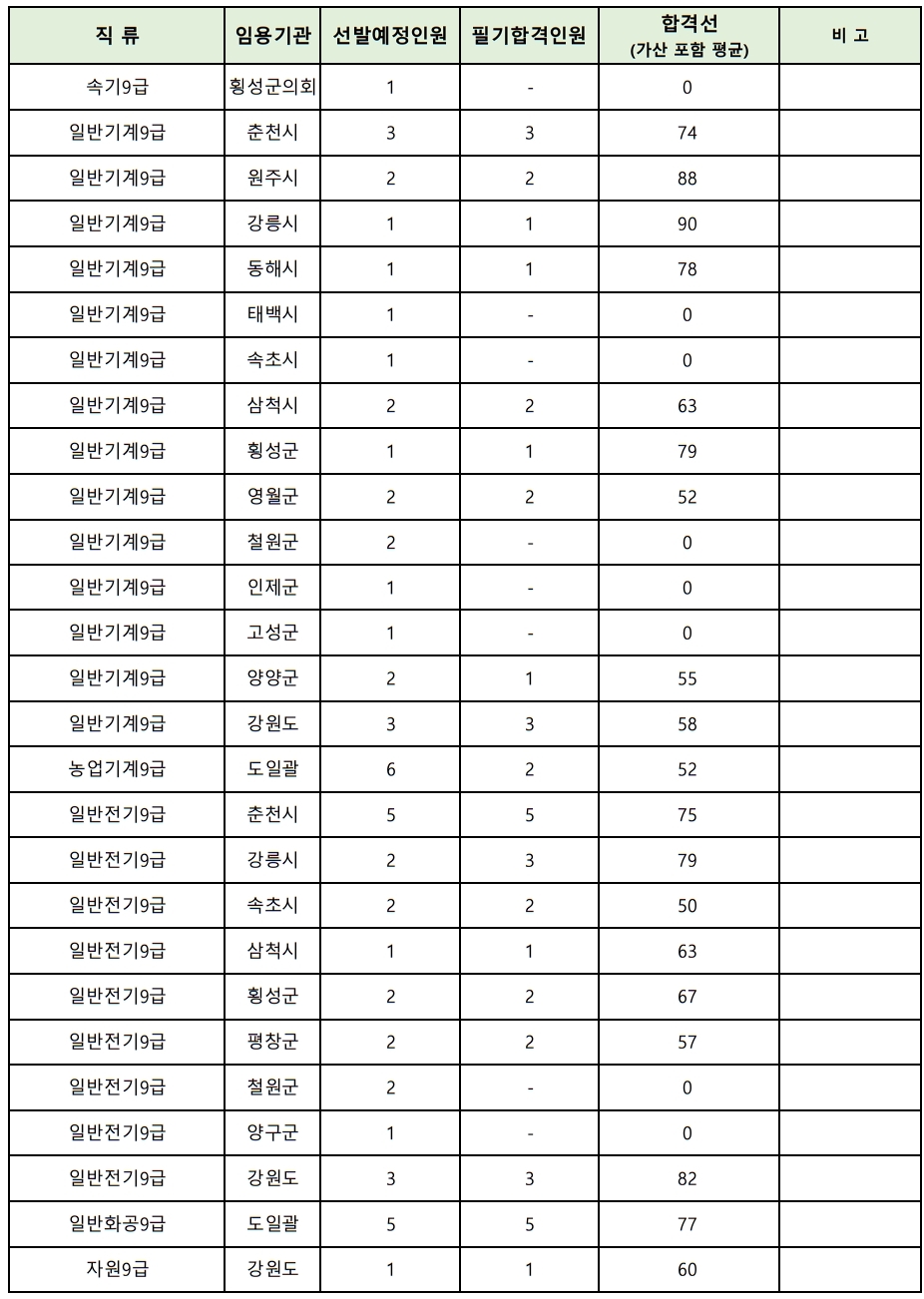 | 직 류 | 임용기관 | 선발예정인원 | 필기합격인원 | 합격선 (가산 포함 평균) | 비 고 |
|---|---|---|---|---|---|
| 속기9급 | 횡성군의회 | 1 | - | 0 | |
| 일반기계9급 | 춘천시 | 3 | 3 | 74 | |
| 일반기계9급 | 원주시 | 2 | 2 | 88 | |
| 일반기계9급 | 강릉시 | 1 | 1 | 90 | |
| 일반기계9급 | 동해시 | 1 | 1 | 78 | |
| 일반기계9급 | 태백시 | 1 | - | 0 | |
| 일반기계9급 | 속초시 | 1 | - | 0 | |
| 일반기계9급 | 삼척시 | 2 | 2 | 63 | |
| 일반기계9급 | 횡성군 | 1 | 1 | 79 | |
| 일반기계9급 | 영월군 | 2 | 2 | 52 | |
| 일반기계9급 | 철원군 | 2 | - | 0 | |
| 일반기계9급 | 인제군 | 1 | - | 0 | |
| 일반기계9급 | 고성군 | 1 | - | 0 | |
| 일반기계9급 | 양양군 | 2 | 1 | 55 | |
| 일반기계9급 | 강원도 | 3 | 3 | 58 | |
| 농업기계9급 | 도일괄 | 6 | 2 | 52 | |
| 일반전기9급 | 춘천시 | 5 | 5 | 75 | |
| 일반전기9급 | 강릉시 | 2 | 3 | 79 | |
| 일반전기9급 | 속초시 | 2 | 2 | 50 | |
| 일반전기9급 | 삼척시 | 1 | 1 | 63 | |
| 일반전기9급 | 횡성군 | 2 | 2 | 67 | |
| 일반전기9급 | 평창군 | 2 | 2 | 57 | |
| 일반전기9급 | 철원군 | 2 | - | 0 | |
| 일반전기9급 | 양구군 | 1 | - | 0 | |
| 일반전기9급 | 강원도 | 3 | 3 | 82 | |
| 일반화공9급 | 도일괄 | 5 | 5 | 77 | |
| 자원9급 | 강원도 | 1 | 1 | 60 | |